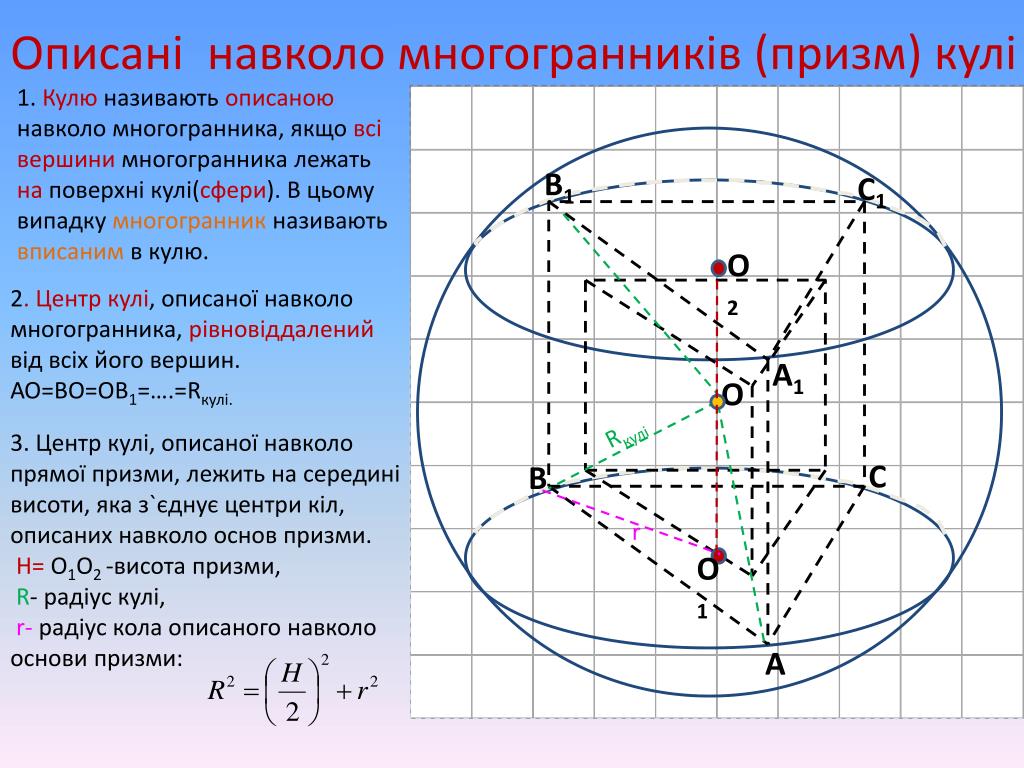 Описані навколо многогранників (призм) кулі

1. Кулю називають описаною навколо многогранника, якщо всі вершини многогранника лежать на поверхні кулі(сфери). В цьому випадку многогранник називають вписаним в кулю.

2. Центр кулі, описаної навколо многогранника, рівновіддалений від всіх його вершин. АО=ВО=ОВ$_1$=….=R$_{кулі.}$

3. Центр кулі, описаної навколо прямої призми, лежить на середині висоти, яка з`єднує центри кіл, описаних навколо основ призми.
H= O$_1$O$_2$ -висота призми,
R- радіус кулі,
r- радіус кола описаного навколо основи призми:
$R^2 = \left(\frac{H}{2}\right)^2 + r^2$

B$_1$
C$_1$
O
2
A$_1$
O
R$_{кулі}$
B
C
r
O
1
A